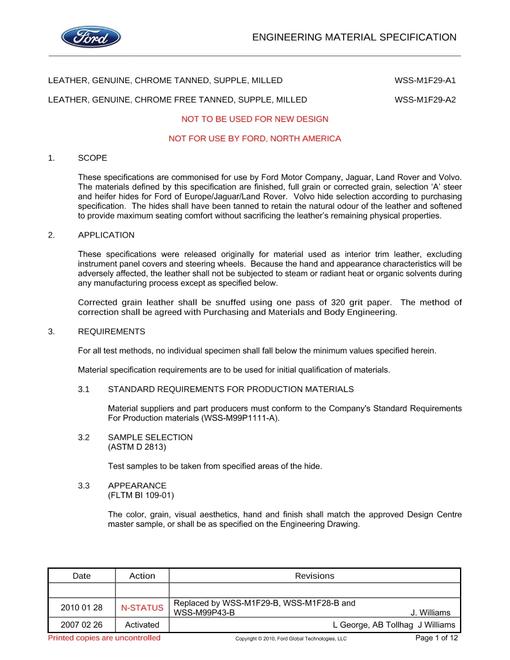 Ford

ENGINEERING MATERIAL SPECIFICATION

LEATHER, GENUINE, CHROME TANNED, SUPPLE, MILLED WSS-M1F29-A1

LEATHER, GENUINE, CHROME FREE TANNED, SUPPLE, MILLED WSS-M1F29-A2

NOT TO BE USED FOR NEW DESIGN

NOT FOR USE BY FORD, NORTH AMERICA

1. SCOPE

These specifications are commonised for use by Ford Motor Company, Jaguar, Land Rover and Volvo. The materials defined by this specification are finished, full grain or corrected grain, selection 'A' steer and heifer hides for Ford of Europe/Jaguar/Land Rover. Volvo hide selection according to purchasing specification. The hides shall have been tanned to retain the natural odour of the leather and softened to provide maximum seating comfort without sacrificing the leather's remaining physical properties.

2. APPLICATION

These specifications were released originally for material used as interior trim leather, excluding instrument panel covers and steering wheels. Because the hand and appearance characteristics will be adversely affected, the leather shall not be subjected to steam or radiant heat or organic solvents during any manufacturing process except as specified below.

Corrected grain leather shall be snuffed using one pass of 320 grit paper. The method of correction shall be agreed with Purchasing and Materials and Body Engineering.

3. REQUIREMENTS

For all test methods, no individual specimen shall fall below the minimum values specified herein.

Material specification requirements are to be used for initial qualification of materials.

3.1 STANDARD REQUIREMENTS FOR PRODUCTION MATERIALS

Material suppliers and part producers must conform to the Company's Standard Requirements For Production materials (WSS-M99P1111-A).

3.2 SAMPLE SELECTION
(ASTM D 2813)

Test samples to be taken from specified areas of the hide.

3.3 APPEARANCE
(FLTM BI 109-01)

The color, grain, visual aesthetics, hand and finish shall match the approved Design Centre master sample, or shall be as specified on the Engineering Drawing.

| Date | Action | Revisions |
|---|---|---|
| | | |
| 2010 01 28 | N-STATUS | Replaced by WSS-M1F29-B, WSS-M1F28-B and WSS-M99P43-B J. Williams |
| 2007 02 26 | Activated | L George, AB Tollhag J Williams |

Printed copies are uncontrolled Copyright © 2010, Ford Global Technologies, LLC Page 1 of 12